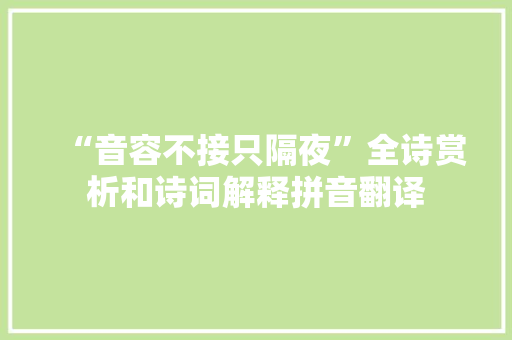 “音容不接只隔夜”全诗赏析和诗词解释拼音翻译